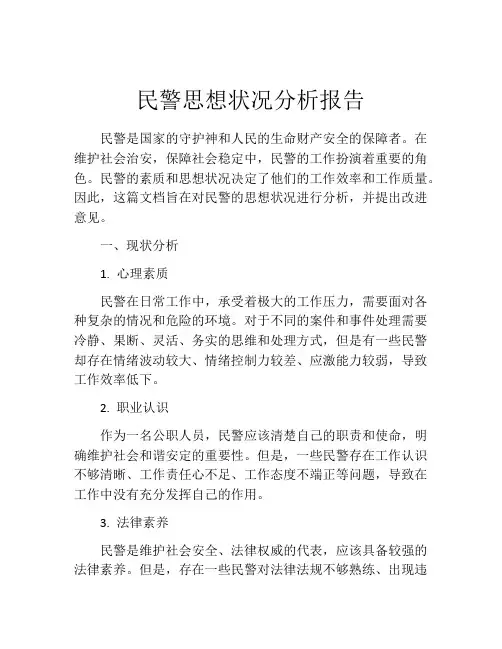 民警思想状况分析报告

民警是国家的守护神和人民的生命财产安全的保障者。在维护社会治安，保障社会稳定中，民警的工作扮演着重要的角色。民警的素质和思想状况决定了他们的工作效率和工作质量。因此，这篇文档旨在对民警的思想状况进行分析，并提出改进意见。

一、现状分析

1. 心理素质

民警在日常工作中，承受着极大的工作压力，需要面对各种复杂的情况和危险的环境。对于不同的案件和事件处理需要冷静、果断、灵活、务实的思维和处理方式，但是有一些民警却存在情绪波动较大、情绪控制力较差、应激能力较弱，导致工作效率低下。

2. 职业认识

作为一名公职人员，民警应该清楚自己的职责和使命，明确维护社会和谐安定的重要性。但是，一些民警存在工作认识不够清晰、工作责任心不足、工作态度不端正等问题，导致在工作中没有充分发挥自己的作用。

3. 法律素养

民警是维护社会安全、法律权威的代表，应该具备较强的法律素养。但是，存在一些民警对法律法规不够熟练、出现违